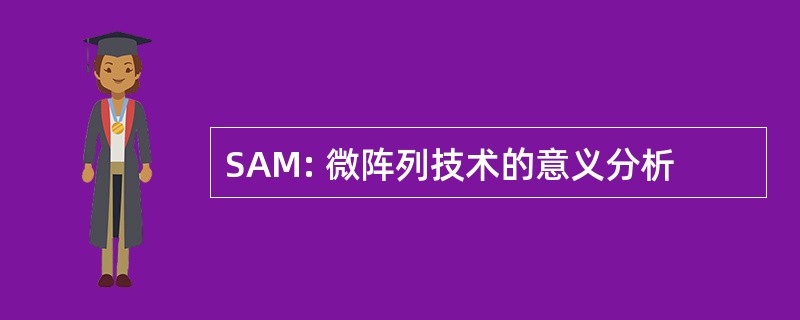 SAM: 微阵列技术的意义分析